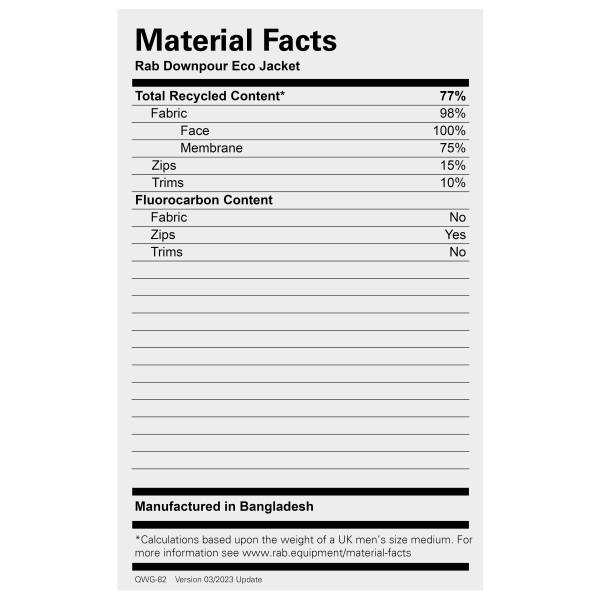 Material Facts
Rab Downpour Eco Jacket

Total Recycled Content* 77%
Fabric 98%
Face 100%
Membrane 75%
Zips 15%
Trims 10%
Fluorocarbon Content
Fabric No
Zips Yes
Trims No

Manufactured in Bangladesh

*Calculations based upon the weight of a UK men's size medium. For more information see www.rab.equipment/material-facts

QWG-82 Version 03/2023 Update